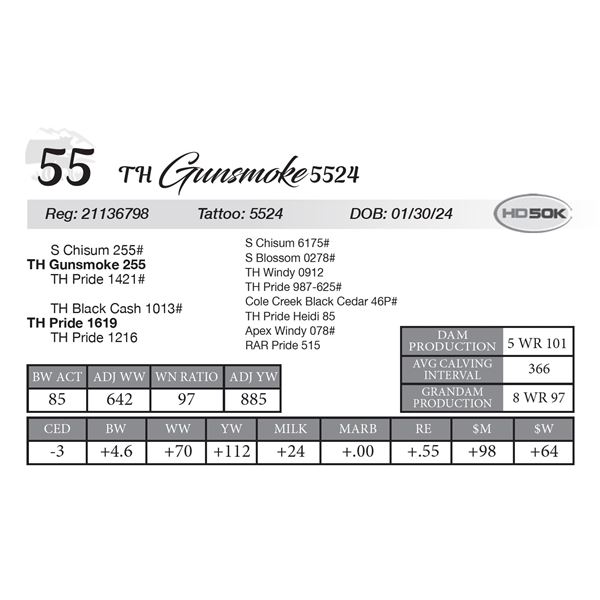 55 TH Gunsmoke 5524

Reg: 21136798 Tattoo: 5524 DOB: 01/30/24 HD50K

S Chisum 255#
TH Gunsmoke 255
TH Pride 1421#

TH Black Cash 1013#
TH Pride 1619
TH Pride 1216

S Chisum 6175#
S Blossom 0278#
TH Windy 0912
TH Pride 987-625#
Cole Creek Black Cedar 46P#
TH Pride Heidi 85
Apex Windy 078#
RAR Pride 515

| DAM PRODUCTION | 5 WR 101 |
|---|---|
| AVG CALVING INTERVAL | 366 |
| GRANDAM PRODUCTION | 8 WR 97 |

| BW ACT | ADJ WW | WN RATIO | ADJ YW |
|---|---|---|---|
| 85 | 642 | 97 | 885 |

| CED | BW | WW | YW | MILK | MARB | RE | $M | $W |
|---|---|---|---|---|---|---|---|---|
| -3 | +4.6 | +70 | +112 | +24 | +.00 | +.55 | +98 | +64 |